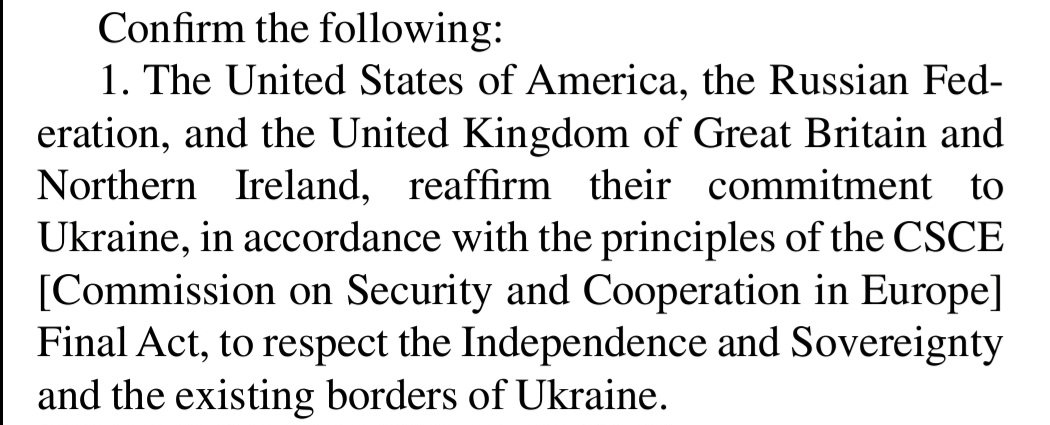 Confirm the following:

1. The United States of America, the Russian Federation, and the United Kingdom of Great Britain and Northern Ireland, reaffirm their commitment to Ukraine, in accordance with the principles of the CSCE [Commission on Security and Cooperation in Europe] Final Act, to respect the Independence and Sovereignty and the existing borders of Ukraine.